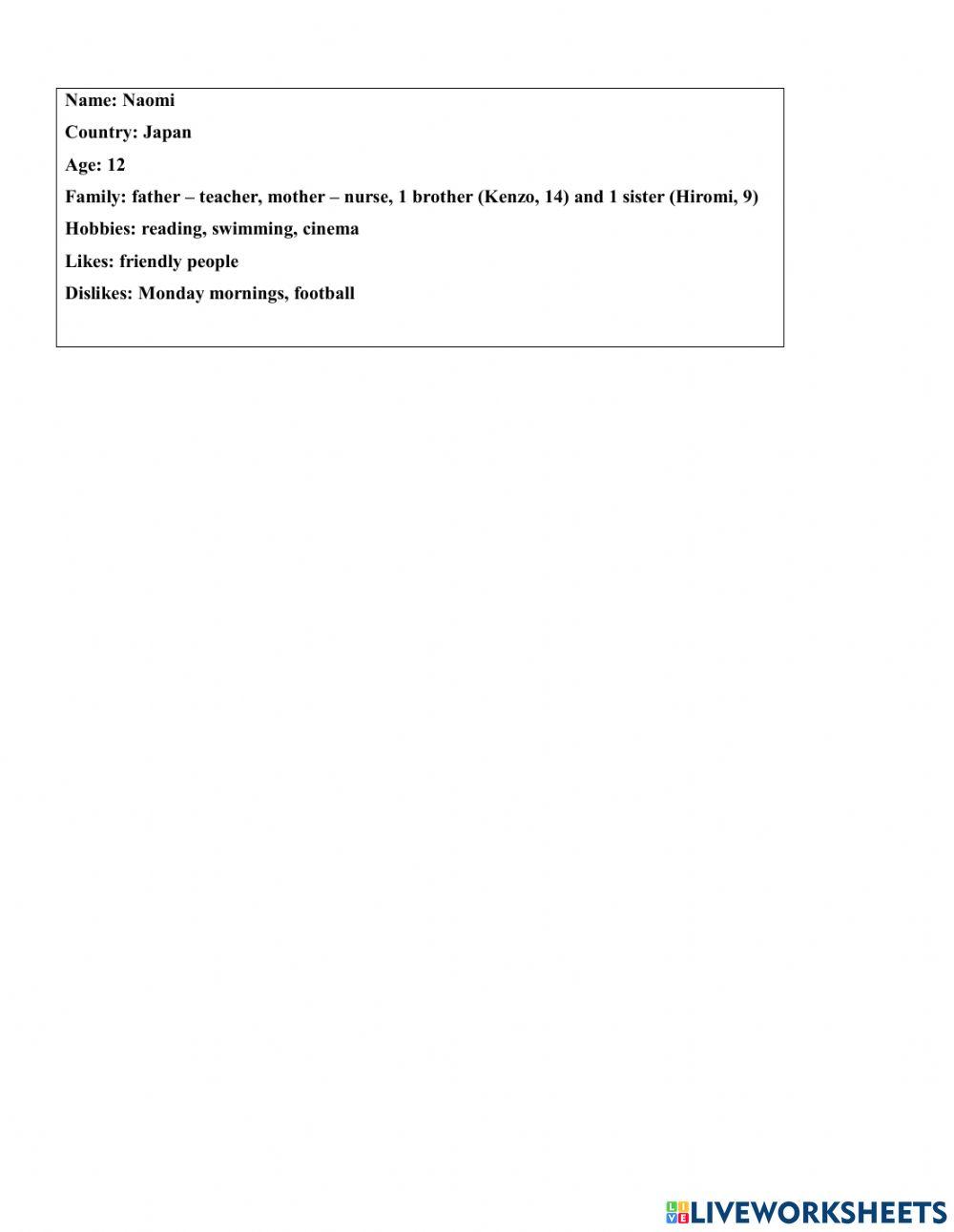 Name: Naomi

Country: Japan

Age: 12

Family: father – teacher, mother – nurse, 1 brother (Kenzo, 14) and 1 sister (Hiromi, 9)

Hobbies: reading, swimming, cinema

Likes: friendly people

Dislikes: Monday mornings, football

LIVEWORKSHEETS